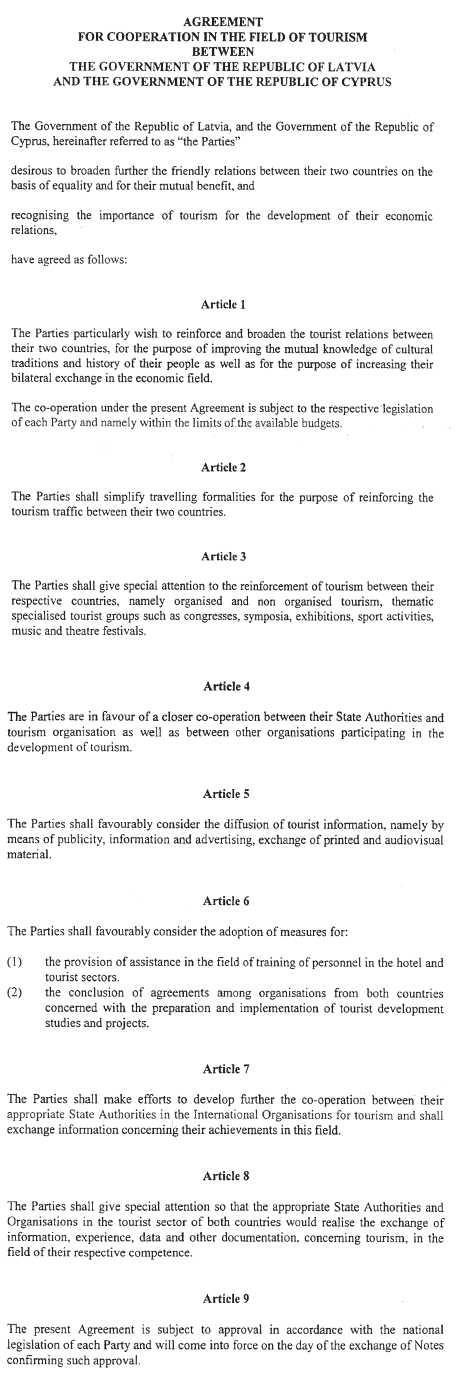 AGREEMENT
FOR COOPERATION IN THE FIELD OF TOURISM
BETWEEN
THE GOVERNMENT OF THE REPUBLIC OF LATVIA
AND THE GOVERNMENT OF THE REPUBLIC OF CYPRUS

The Government of the Republic of Latvia, and the Government of the Republic of Cyprus, hereinafter referred to as "the Parties"

desirous to broaden further the friendly relations between their two countries on the basis of equality and for their mutual benefit, and

recognising the importance of tourism for the development of their economic relations,

have agreed as follows:

Article 1

The Parties particularly wish to reinforce and broaden the tourist relations between their two countries, for the purpose of improving the mutual knowledge of cultural traditions and history of their people as well as for the purpose of increasing their bilateral exchange in the economic field.

The co-operation under the present Agreement is subject to the respective legislation of each Party and namely within the limits of the available budgets.

Article 2

The Parties shall simplify travelling formalities for the purpose of reinforcing the tourism traffic between their two countries.

Article 3

The Parties shall give special attention to the reinforcement of tourism between their respective countries, namely organised and non organised tourism, thematic specialised tourist groups such as congresses, symposia, exhibitions, sport activities, music and theatre festivals.

Article 4

The Parties are in favour of a closer co-operation between their State Authorities and tourism organisation as well as between other organisations participating in the development of tourism.

Article 5

The Parties shall favourably consider the diffusion of tourist information, namely by means of publicity, information and advertising, exchange of printed and audiovisual material.

Article 6

The Parties shall favourably consider the adoption of measures for:

(1) the provision of assistance in the field of training of personnel in the hotel and tourist sectors.
(2) the conclusion of agreements among organisations from both countries concerned with the preparation and implementation of tourist development studies and projects.

Article 7

The Parties shall make efforts to develop further the co-operation between their appropriate State Authorities in the International Organisations for tourism and shall exchange information concerning their achievements in this field.

Article 8

The Parties shall give special attention so that the appropriate State Authorities and Organisations in the tourist sector of both countries would realise the exchange of information, experience, data and other documentation, concerning tourism, in the field of their respective competence.

Article 9

The present Agreement is subject to approval in accordance with the national legislation of each Party and will come into force on the day of the exchange of Notes confirming such approval.